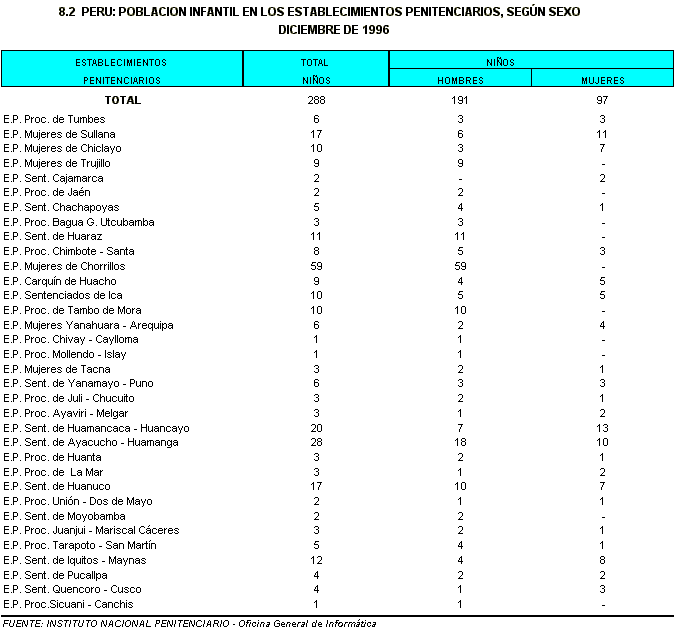 8.2 PERU: POBLACION INFANTIL EN LOS ESTABLECIMIENTOS PENITENCIARIOS, SEGÚN SEXO
DICIEMBRE DE 1996

| ESTABLECIMIENTOS PENITENCIARIOS | TOTAL NIÑOS | NIÑOS HOMBRES | NIÑOS MUJERES |
|---|---|---|---|
| TOTAL | 288 | 191 | 97 |
| E.P. Proc. de Tumbes | 6 | 3 | 3 |
| E.P. Mujeres de Sullana | 17 | 6 | 11 |
| E.P. Mujeres de Chiclayo | 10 | 3 | 7 |
| E.P. Mujeres de Trujillo | 9 | 9 | - |
| E.P. Sent. Cajamarca | 2 | - | 2 |
| E.P. Proc. de Jaén | 2 | 2 | - |
| E.P. Sent. Chachapoyas | 5 | 4 | 1 |
| E.P. Proc. Bagua G. Utcubamba | 3 | 3 | - |
| E.P. Sent. de Huaraz | 11 | 11 | - |
| E.P. Proc. Chimbote - Santa | 8 | 5 | 3 |
| E.P. Mujeres de Chorrillos | 59 | 59 | - |
| E.P. Carquín de Huacho | 9 | 4 | 5 |
| E.P. Sentenciados de Ica | 10 | 5 | 5 |
| E.P. Proc. de Tambo de Mora | 10 | 10 | - |
| E.P. Mujeres Yanahuara - Arequipa | 6 | 2 | 4 |
| E.P. Proc. Chivay - Caylloma | 1 | 1 | - |
| E.P. Proc. Mollendo - Islay | 1 | 1 | - |
| E.P. Mujeres de Tacna | 3 | 2 | 1 |
| E.P. Sent. de Yanamayo - Puno | 6 | 3 | 3 |
| E.P. Proc. de Juli - Chucuito | 3 | 2 | 1 |
| E.P. Proc. Ayaviri - Melgar | 3 | 1 | 2 |
| E.P. Sent. de Huamancaca - Huancayo | 20 | 7 | 13 |
| E.P. Sent. de Ayacucho - Huamanga | 28 | 18 | 10 |
| E.P. Proc. de Huanta | 3 | 2 | 1 |
| E.P. Proc. de La Mar | 3 | 1 | 2 |
| E.P. Sent. de Huanuco | 17 | 10 | 7 |
| E.P. Proc. Unión - Dos de Mayo | 2 | 1 | 1 |
| E.P. Sent. de Moyobamba | 2 | 2 | - |
| E.P. Proc. Juanjui - Mariscal Cáceres | 3 | 2 | 1 |
| E.P. Proc. Tarapoto - San Martín | 5 | 4 | 1 |
| E.P. Sent. de Iquitos - Maynas | 12 | 4 | 8 |
| E.P. Sent. de Pucallpa | 4 | 2 | 2 |
| E.P. Sent. Quencoro - Cusco | 4 | 1 | 3 |
| E.P. Proc.Sicuani - Canchis | 1 | 1 | - |

FUENTE: INSTITUTO NACIONAL PENITENCIARIO - Oficina General de Informática